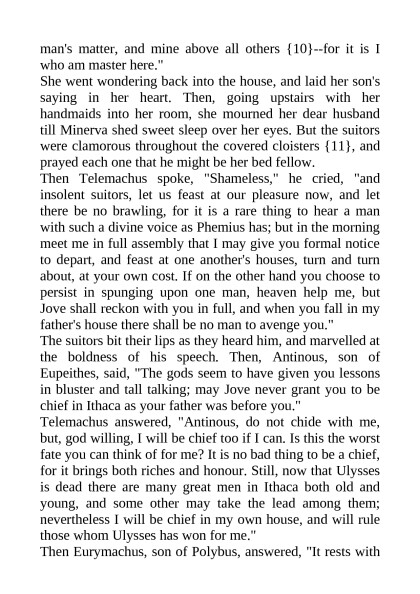 man's matter, and mine above all others {10}--for it is I who am master here."

She went wondering back into the house, and laid her son's saying in her heart. Then, going upstairs with her handmaids into her room, she mourned her dear husband till Minerva shed sweet sleep over her eyes. But the suitors were clamorous throughout the covered cloisters {11}, and prayed each one that he might be her bed fellow.

Then Telemachus spoke, "Shameless," he cried, "and insolent suitors, let us feast at our pleasure now, and let there be no brawling, for it is a rare thing to hear a man with such a divine voice as Phemius has; but in the morning meet me in full assembly that I may give you formal notice to depart, and feast at one another's houses, turn and turn about, at your own cost. If on the other hand you choose to persist in spunging upon one man, heaven help me, but Jove shall reckon with you in full, and when you fall in my father's house there shall be no man to avenge you."

The suitors bit their lips as they heard him, and marvelled at the boldness of his speech. Then, Antinous, son of Eupeithes, said, "The gods seem to have given you lessons in bluster and tall talking; may Jove never grant you to be chief in Ithaca as your father was before you."

Telemachus answered, "Antinous, do not chide with me, but, god willing, I will be chief too if I can. Is this the worst fate you can think of for me? It is no bad thing to be a chief, for it brings both riches and honour. Still, now that Ulysses is dead there are many great men in Ithaca both old and young, and some other may take the lead among them; nevertheless I will be chief in my own house, and will rule those whom Ulysses has won for me."

Then Eurymachus, son of Polybus, answered, "It rests with